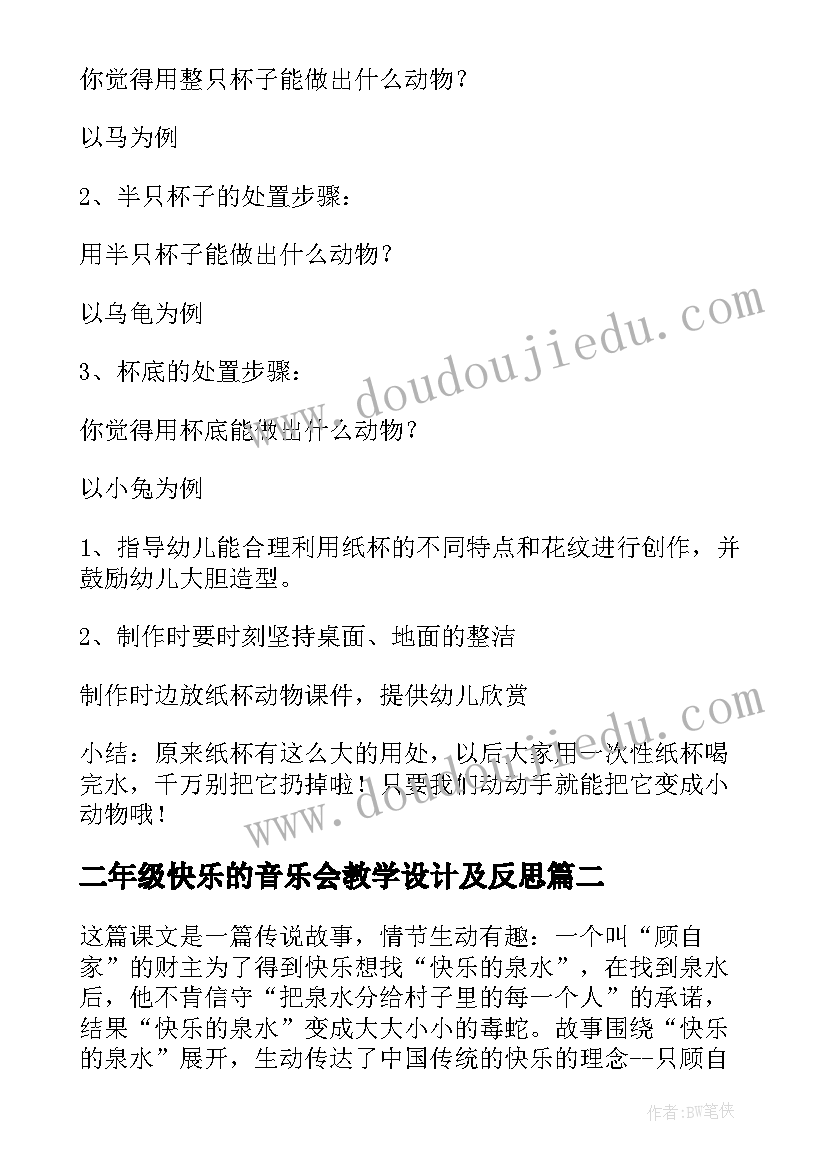 你觉得用整只杯子能做出什么动物？

以马为例

2、半只杯子的处置步骤：

用半只杯子能做出什么动物？

以乌龟为例

3、杯底的处置步骤：

你觉得用杯底能做出什么动物？

以小兔为例

1、指导幼儿能合理利用纸杯的不同特点和花纹进行创作，并鼓励幼儿大胆造型。

2、制作时要时刻坚持桌面、地面的整洁

制作时边放纸杯动物课件，提供幼儿欣赏

小结：原来纸杯有这么大的用处，以后大家用一次性纸杯喝完水，千万别把它扔掉啦！只要我们动动手就能把它变成小动物哦！

二年级快乐的音乐会教学设计及反思篇二

这篇课文是一篇传说故事，情节生动有趣：一个叫“顾自家”的财主为了得到快乐想找“快乐的泉水”，在找到泉水后，他不肯信守“把泉水分给村子里的每一个人”的承诺，结果“快乐的泉水”变成大大小小的毒蛇。故事围绕“快乐的泉水”展开，生动传达了中国传统的快乐的理念--只顾自

www.doudoujiedu.com

www.doudoujiedu.com

作者:BW笔侠